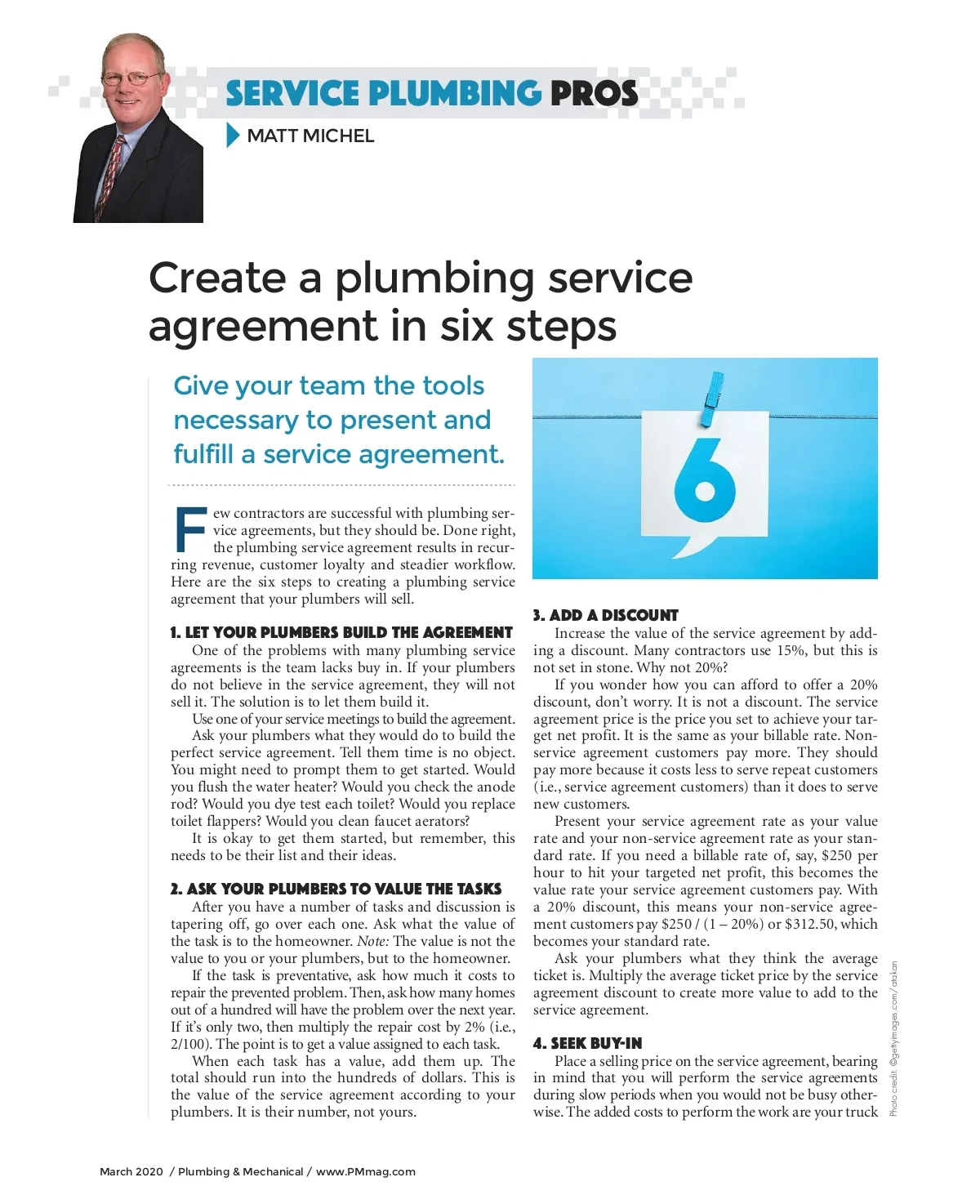 SERVICE PLUMBING PROS

MATT MICHEL

Create a plumbing service agreement in six steps

Give your team the tools necessary to present and fulfill a service agreement.

Few contractors are successful with plumbing service agreements, but they should be. Done right, the plumbing service agreement results in recurring revenue, customer loyalty and steadier workflow. Here are the six steps to creating a plumbing service agreement that your plumbers will sell.

1. LET YOUR PLUMBERS BUILD THE AGREEMENT

One of the problems with many plumbing service agreements is the team lacks buy in. If your plumbers do not believe in the service agreement, they will not sell it. The solution is to let them build it.

Use one of your service meetings to build the agreement. Ask your plumbers what they would do to build the perfect service agreement. Tell them time is no object. You might need to prompt them to get started. Would you flush the water heater? Would you check the anode rod? Would you dye test each toilet? Would you replace toilet flappers? Would you clean faucet aerators?

It is okay to get them started, but remember, this needs to be their list and their ideas.

2. ASK YOUR PLUMBERS TO VALUE THE TASKS

After you have a number of tasks and discussion is tapering off, go over each one. Ask what the value of the task is to the homeowner. Note: The value is not the value to you or your plumbers, but to the homeowner.

If the task is preventative, ask how much it costs to repair the prevented problem. Then, ask how many homes out of a hundred will have the problem over the next year. If it's only two, then multiply the repair cost by 2% (i.e., 2/100). The point is to get a value assigned to each task.

When each task has a value, add them up. The total should run into the hundreds of dollars. This is the value of the service agreement according to your plumbers. It is their number, not yours.

6

3. ADD A DISCOUNT

Increase the value of the service agreement by adding a discount. Many contractors use 15%, but this is not set in stone. Why not 20%?

If you wonder how you can afford to offer a 20% discount, don't worry. It is not a discount. The service agreement price is the price you set to achieve your target net profit. It is the same as your billable rate. Non-service agreement customers pay more. They should pay more because it costs less to serve repeat customers (i.e., service agreement customers) than it does to serve new customers.

Present your service agreement rate as your value rate and your non-service agreement rate as your standard rate. If you need a billable rate of, say, $250 per hour to hit your targeted net profit, this becomes the value rate your service agreement customers pay. With a 20% discount, this means your non-service agreement customers pay $250 / (1 – 20%) or $312.50, which becomes your standard rate.

Ask your plumbers what they think the average ticket is. Multiply the average ticket price by the service agreement discount to create more value to add to the service agreement.

4. SEEK BUY-IN

Place a selling price on the service agreement, bearing in mind that you will perform the service agreements during slow periods when you would not be busy otherwise. The added costs to perform the work are your truck

Photo credit: ©gettyimages.com/ atakan

March 2020 / Plumbing & Mechanical / www.PMmag.com